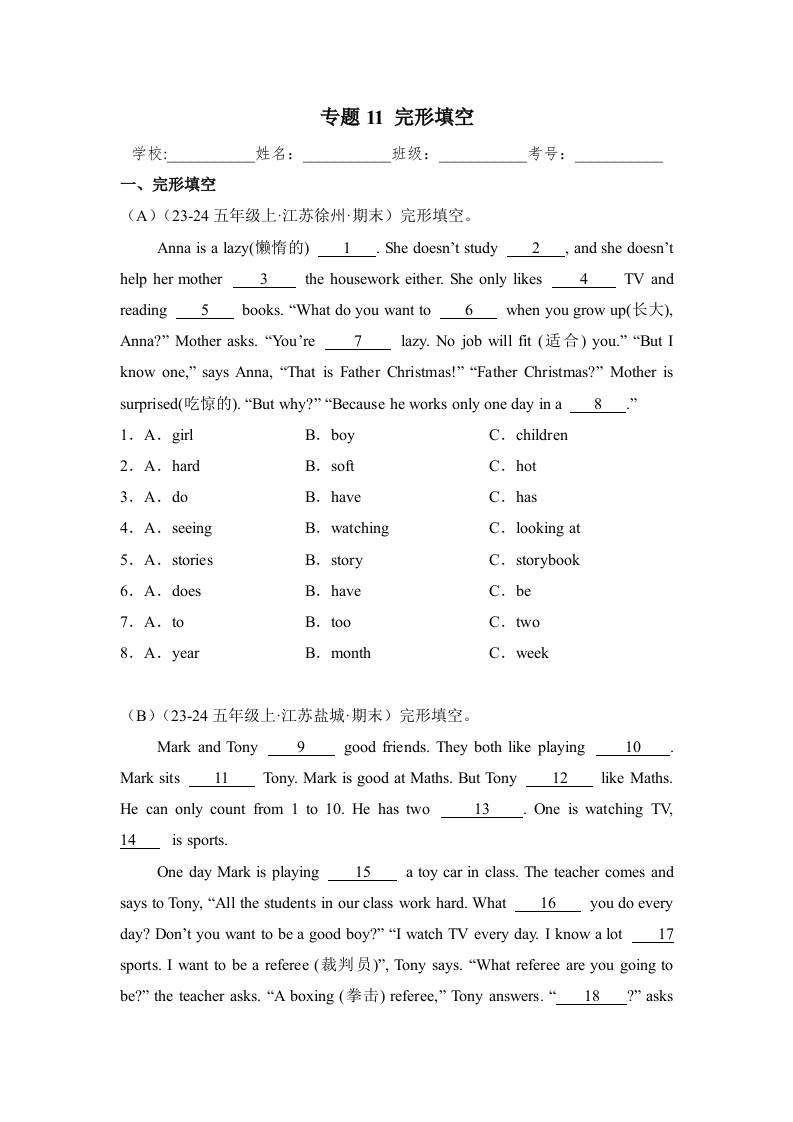 专题 11 完形填空

学校:___________姓名：___________班级：___________考号：___________

一、完形填空

（A）（23-24 五年级上·江苏徐州·期末）完形填空。

Anna is a lazy(懒惰的) __1__. She doesn’t study __2__, and she doesn’t help her mother __3__ the housework either. She only likes __4__ TV and reading __5__ books. “What do you want to __6__ when you grow up(长大), Anna?” Mother asks. “You’re __7__ lazy. No job will fit (适合) you.” “But I know one,” says Anna, “That is Father Christmas!” “Father Christmas?” Mother is surprised(吃惊的). “But why?” “Because he works only one day in a __8__.”

1．A．girl B．boy C．children
2．A．hard B．soft C．hot
3．A．do B．have C．has
4．A．seeing B．watching C．looking at
5．A．stories B．story C．storybook
6．A．does B．have C．be
7．A．to B．too C．two
8．A．year B．month C．week

（B）（23-24 五年级上·江苏盐城·期末）完形填空。

Mark and Tony __9__ good friends. They both like playing __10__. Mark sits __11__ Tony. Mark is good at Maths. But Tony __12__ like Maths. He can only count from 1 to 10. He has two __13__. One is watching TV, __14__ is sports.

One day Mark is playing __15__ a toy car in class. The teacher comes and says to Tony, “All the students in our class work hard. What __16__ you do every day? Don’t you want to be a good boy?” “I watch TV every day. I know a lot __17__ sports. I want to be a referee (裁判员)”, Tony says. “What referee are you going to be?” the teacher asks. “A boxing (拳击) referee,” Tony answers. “__18__?” asks